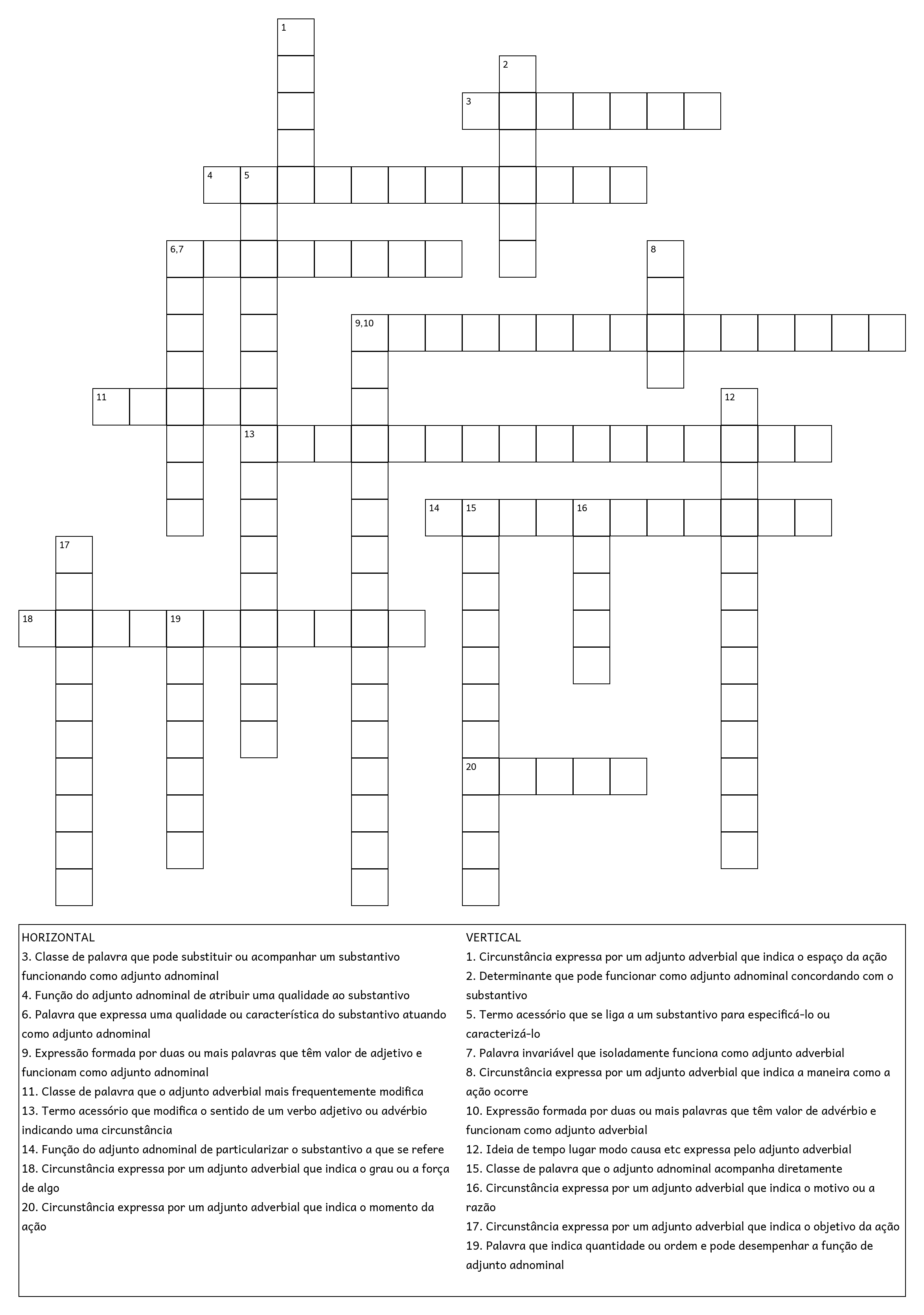 1
2
3
4 5
6,7
8
9,10
11
12
13
14 15 16
17
18 19
20

HORIZONTAL
3. Classe de palavra que pode substituir ou acompanhar um substantivo funcionando como adjunto adnominal
4. Função do adjunto adnominal de atribuir uma qualidade ao substantivo
6. Palavra que expressa uma qualidade ou característica do substantivo atuando como adjunto adnominal
9. Expressão formada por duas ou mais palavras que têm valor de adjetivo e funcionam como adjunto adnominal
11. Classe de palavra que o adjunto adverbial mais frequentemente modifica
13. Termo acessório que modifica o sentido de um verbo adjetivo ou advérbio indicando uma circunstância
14. Função do adjunto adnominal de particularizar o substantivo a que se refere
18. Circunstância expressa por um adjunto adverbial que indica o grau ou a força de algo
20. Circunstância expressa por um adjunto adverbial que indica o momento da ação

VERTICAL
1. Circunstância expressa por um adjunto adverbial que indica o espaço da ação
2. Determinante que pode funcionar como adjunto adnominal concordando com o substantivo
5. Termo acessório que se liga a um substantivo para especificá-lo ou caracterizá-lo
7. Palavra invariável que isoladamente funciona como adjunto adverbial
8. Circunstância expressa por um adjunto adverbial que indica a maneira como a ação ocorre
10. Expressão formada por duas ou mais palavras que têm valor de advérbio e funcionam como adjunto adverbial
12. Ideia de tempo lugar modo causa etc expressa pelo adjunto adverbial
15. Classe de palavra que o adjunto adnominal acompanha diretamente
16. Circunstância expressa por um adjunto adverbial que indica o motivo ou a razão
17. Circunstância expressa por um adjunto adverbial que indica o objetivo da ação
19. Palavra que indica quantidade ou ordem e pode desempenhar a função de adjunto adnominal